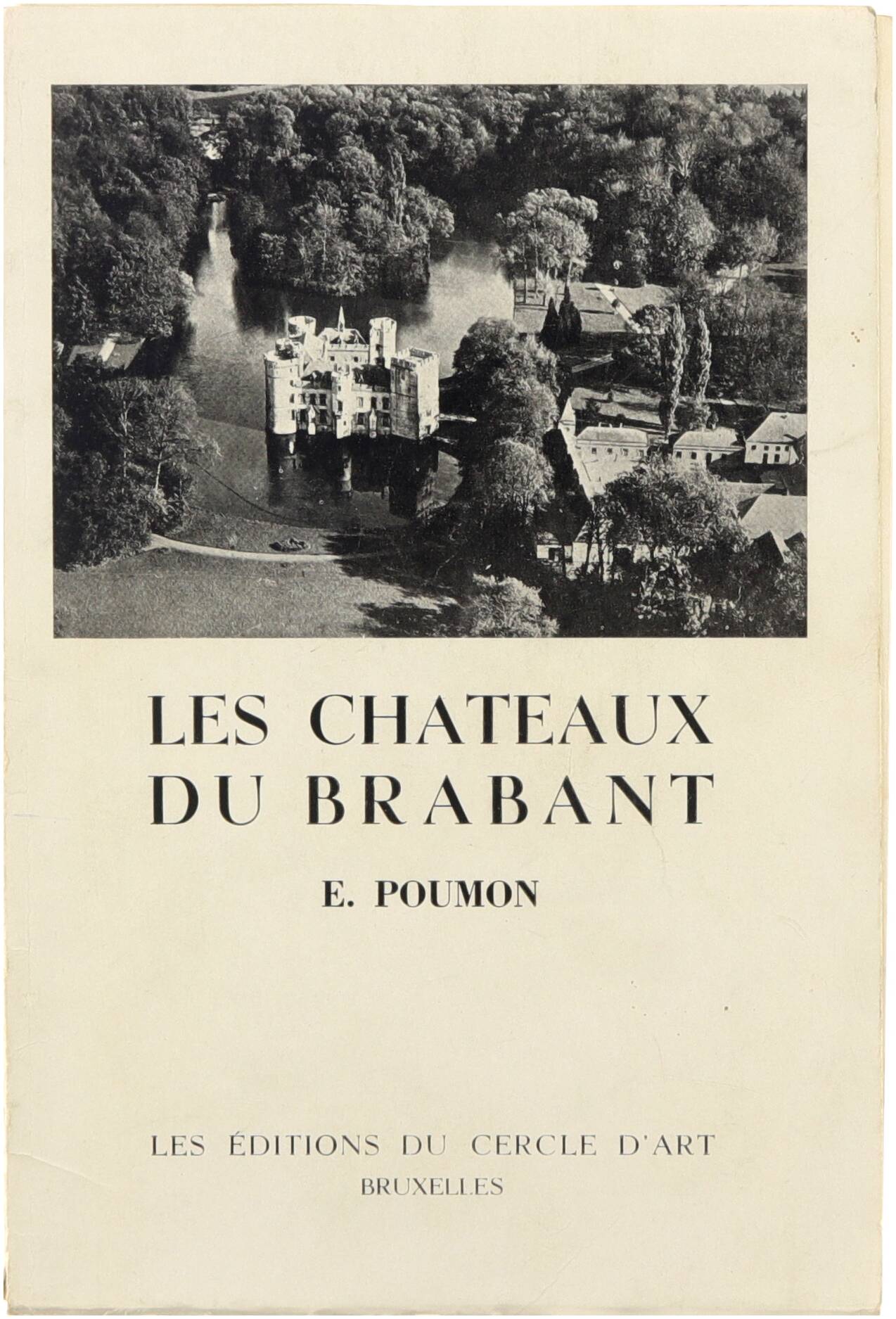 LES CHATEAUX DU BRABANT

E. POUMON

LES ÉDITIONS DU CERCLE D'ART
BRUXELLES